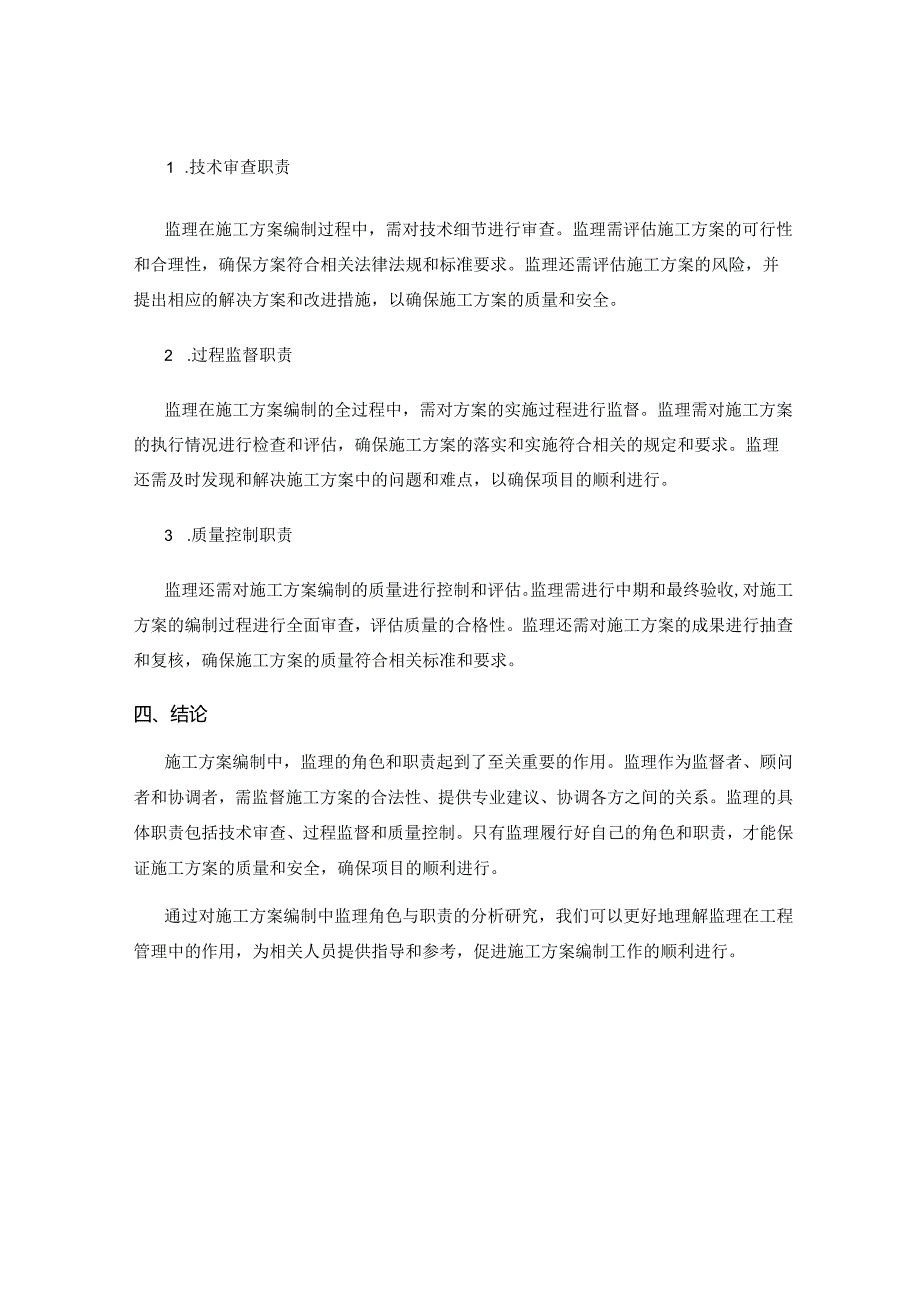 1 .技术审查职责

监理在施工方案编制过程中，需对技术细节进行审查。监理需评估施工方案的可行性和合理性，确保方案符合相关法律法规和标准要求。监理还需评估施工方案的风险，并提出相应的解决方案和改进措施，以确保施工方案的质量和安全。

2 .过程监督职责

监理在施工方案编制的全过程中，需对方案的实施过程进行监督。监理需对施工方案的执行情况进行检查和评估，确保施工方案的落实和实施符合相关的规定和要求。监理还需及时发现和解决施工方案中的问题和难点，以确保项目的顺利进行。

3 .质量控制职责

监理还需对施工方案编制的质量进行控制和评估。监理需进行中期和最终验收,对施工方案的编制过程进行全面审查，评估质量的合格性。监理还需对施工方案的成果进行抽查和复核，确保施工方案的质量符合相关标准和要求。

四、结论

施工方案编制中，监理的角色和职责起到了至关重要的作用。监理作为监督者、顾问者和协调者，需监督施工方案的合法性、提供专业建议、协调各方之间的关系。监理的具体职责包括技术审查、过程监督和质量控制。只有监理履行好自己的角色和职责，才能保证施工方案的质量和安全，确保项目的顺利进行。

通过对施工方案编制中监理角色与职责的分析研究，我们可以更好地理解监理在工程管理中的作用，为相关人员提供指导和参考，促进施工方案编制工作的顺利进行。